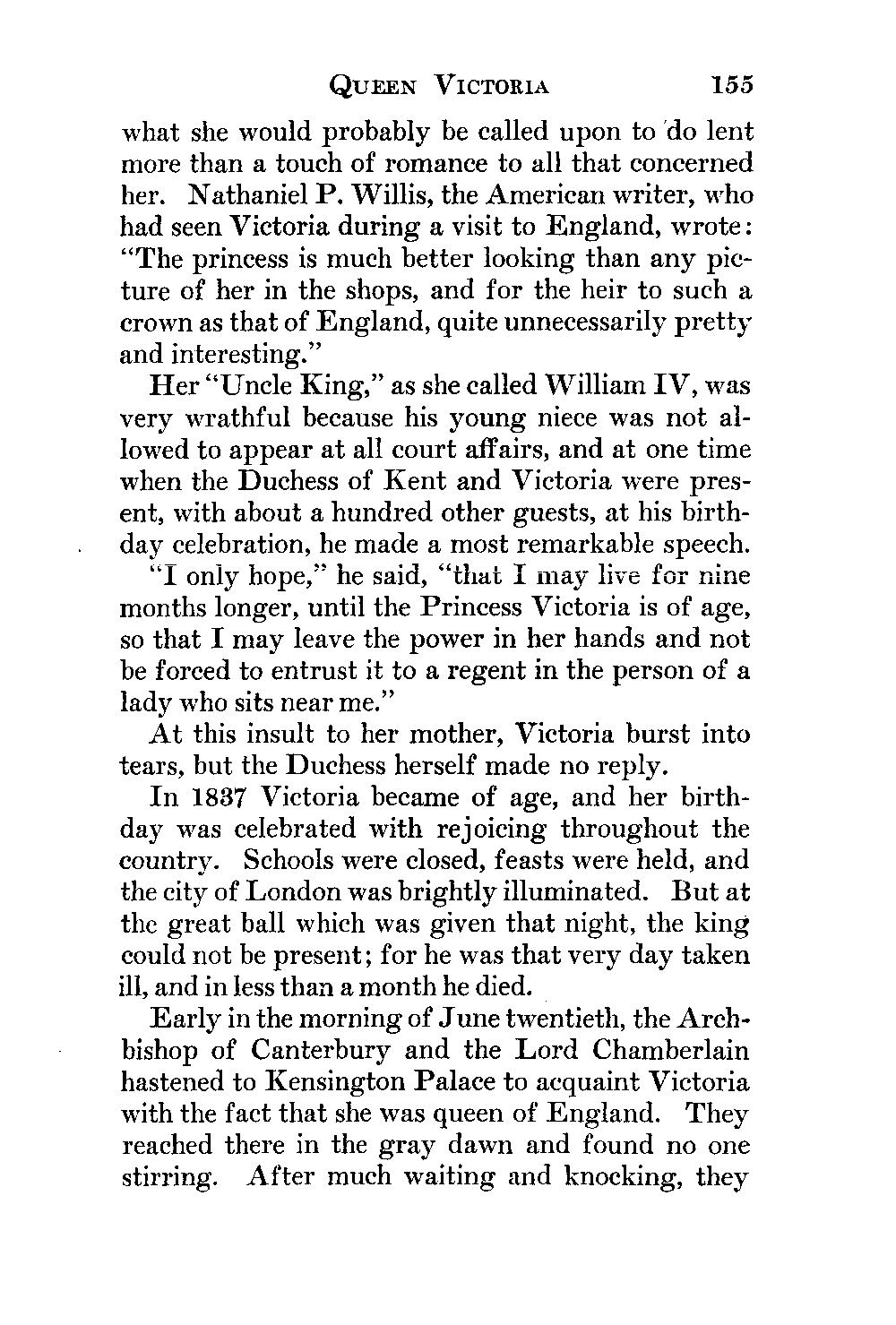 QUEEN VICTORIA 155

what she would probably be called upon to do lent more than a touch of romance to all that concerned her. Nathaniel P. Willis, the American writer, who had seen Victoria during a visit to England, wrote: "The princess is much better looking than any picture of her in the shops, and for the heir to such a crown as that of England, quite unnecessarily pretty and interesting."

Her "Uncle King," as she called William IV, was very wrathful because his young niece was not allowed to appear at all court affairs, and at one time when the Duchess of Kent and Victoria were present, with about a hundred other guests, at his birthday celebration, he made a most remarkable speech.

"I only hope," he said, "that I may live for nine months longer, until the Princess Victoria is of age, so that I may leave the power in her hands and not be forced to entrust it to a regent in the person of a lady who sits near me."

At this insult to her mother, Victoria burst into tears, but the Duchess herself made no reply.

In 1837 Victoria became of age, and her birthday was celebrated with rejoicing throughout the country. Schools were closed, feasts were held, and the city of London was brightly illuminated. But at the great ball which was given that night, the king could not be present; for he was that very day taken ill, and in less than a month he died.

Early in the morning of June twentieth, the Archbishop of Canterbury and the Lord Chamberlain hastened to Kensington Palace to acquaint Victoria with the fact that she was queen of England. They reached there in the gray dawn and found no one stirring. After much waiting and knocking, they